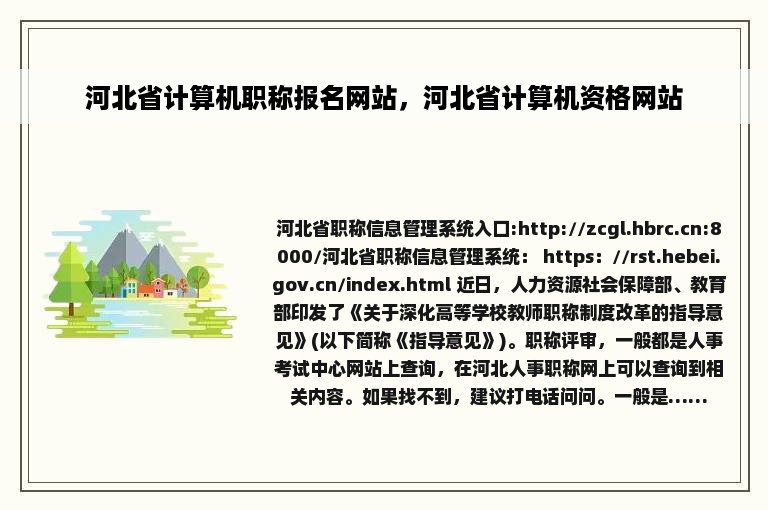 河北省计算机职称报名网站，河北省计算机资格网站

河北省职称信息管理系统入口:http://zcgl.hbrc.cn:8000/河北省职称信息管理系统： https：//rst.hebei.gov.cn/index.html 近日，人力资源社会保障部、教育部印发了《关于深化高等学校教师职称制度改革的指导意见》(以下简称《指导意见》)。职称评审，一般都是人事考试中心网站上查询，在河北人事职称网上可以查询到相关内容。如果找不到，建议打电话问问。一般是......